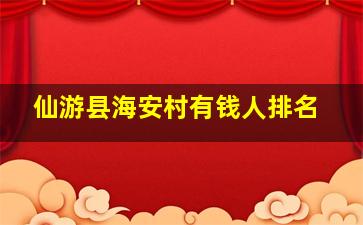 仙游县海安村有钱人排名